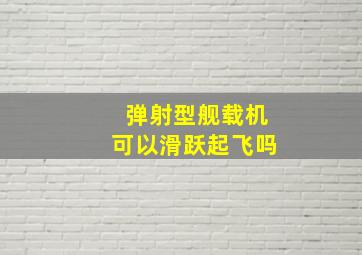 弹射型舰载机
可以滑跃起飞吗